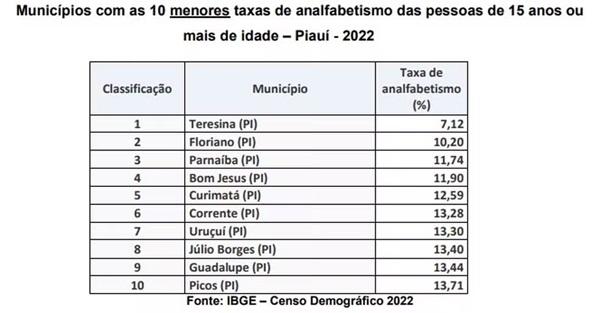 Municípios com as 10 menores taxas de analfabetismo das pessoas de 15 anos ou mais de idade – Piauí - 2022

| Classificação | Município | Taxa de analfabetismo (%) |
|---|---|---|
| 1 | Teresina (PI) | 7,12 |
| 2 | Floriano (PI) | 10,20 |
| 3 | Parnaíba (PI) | 11,74 |
| 4 | Bom Jesus (PI) | 11,90 |
| 5 | Curimatá (PI) | 12,59 |
| 6 | Corrente (PI) | 13,28 |
| 7 | Uruçuí (PI) | 13,30 |
| 8 | Júlio Borges (PI) | 13,40 |
| 9 | Guadalupe (PI) | 13,44 |
| 10 | Picos (PI) | 13,71 |

Fonte: IBGE – Censo Demográfico 2022